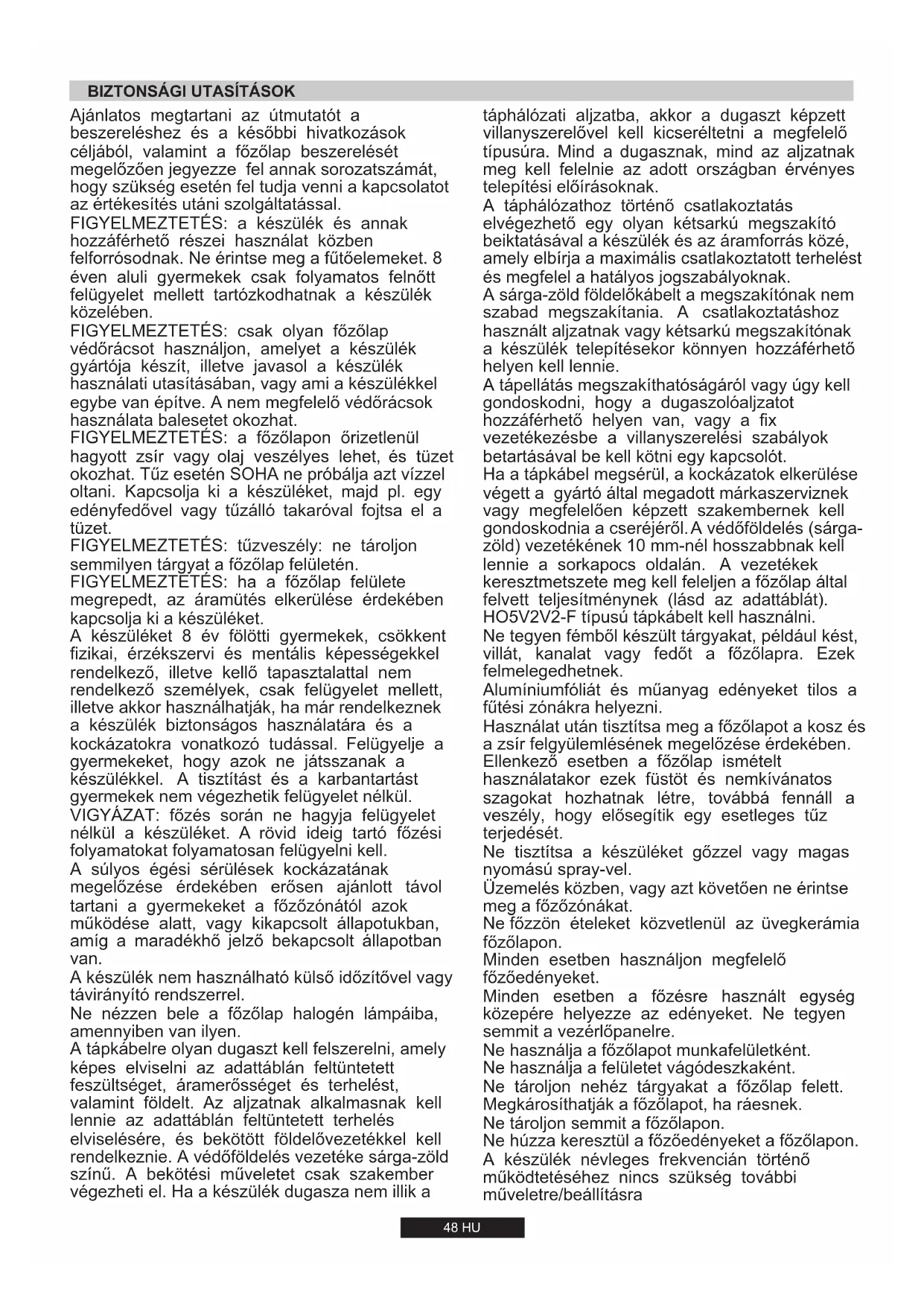 BIZTONSÁGI UTASÍTÁSOK

Ajánlatos megtartani az útmutatót a beszereléshez és a későbbi hivatkozások céljából, valamint a főzőlap beszerelését megelőzően jegyezze fel annak sorozatszámát, hogy szükség esetén fel tudja venni a kapcsolatot az értékesítés utáni szolgáltatással.
FIGYELMEZTETÉS: a készülék és annak hozzáférhető részei használat közben felforrósodnak. Ne érintse meg a fűtőelemeket. 8 éven aluli gyermekek csak folyamatos felnőtt felügyelet mellett tartózkodhatnak a készülék közelében.
FIGYELMEZTETÉS: csak olyan főzőlap védőrácsot használjon, amelyet a készülék gyártója készít, illetve javasol a készülék használati utasításában, vagy ami a készülékkel egybe van építve. A nem megfelelő védőrácsok használata balesetet okozhat.
FIGYELMEZTETÉS: a főzőlapon őrizetlenül hagyott zsír vagy olaj veszélyes lehet, és tüzet okozhat. Tűz esetén SOHA ne próbálja azt vízzel oltani. Kapcsolja ki a készüléket, majd pl. egy edényfedővel vagy tűzálló takaróval fojtsa el a tüzet.
FIGYELMEZTETÉS: tűzveszély: ne tároljon semmilyen tárgyat a főzőlap felületén.
FIGYELMEZTETÉS: ha a főzőlap felülete megrepedt, az áramütés elkerülése érdekében kapcsolja ki a készüléket.
A készüléket 8 év fölötti gyermekek, csökkent fizikai, érzékszervi és mentális képességekkel rendelkező, illetve kellő tapasztalattal nem rendelkező személyek, csak felügyelet mellett, illetve akkor használhatják, ha már rendelkeznek a készülék biztonságos használatára és a kockázatokra vonatkozó tudással. Felügyelje a gyermekeket, hogy azok ne játsszanak a készülékkel. A tisztítást és a karbantartást gyermekek nem végezhetik felügyelet nélkül.
VIGYÁZAT: főzés során ne hagyja felügyelet nélkül a készüléket. A rövid ideig tartó főzési folyamatokat folyamatosan felügyelni kell.
A súlyos égési sérülések kockázatának megelőzése érdekében erősen ajánlott távol tartani a gyermekeket a főzőzónától azok működése alatt, vagy kikapcsolt állapotukban, amíg a maradékhő jelző bekapcsolt állapotban van.
A készülék nem használható külső időzítővel vagy távirányító rendszerrel.
Ne nézzen bele a főzőlap halogén lámpáiba, amennyiben van ilyen.
A tápkábelre olyan dugaszt kell felszerelni, amely képes elviselni az adattáblán feltüntetett feszültséget, áramerősséget és terhelést, valamint földelt. Az aljzatnak alkalmasnak kell lennie az adattáblán feltüntetett terhelés elviselésére, és bekötött földelővezetékkel kell rendelkeznie. A védőföldelés vezetéke sárga-zöld színű. A bekötési műveletet csak szakember végezheti el. Ha a készülék dugasza nem illik a táphálózati aljzatba, akkor a dugaszt képzett villanyszerelővel kell kicseréltetni a megfelelő típusúra. Mind a dugasznak, mind az aljzatnak meg kell felelnie az adott országban érvényes telepítési előírásoknak.
A táphálózathoz történő csatlakoztatás elvégezhető egy olyan kétsarkú megszakító beiktatásával a készülék és az áramforrás közé, amely elbírja a maximális csatlakoztatott terhelést és megfelel a hatályos jogszabályoknak.
A sárga-zöld földelőkábelt a megszakítónak nem szabad megszakítania. A csatlakoztatáshoz használt aljzatnak vagy kétsarkú megszakítónak a készülék telepítésekor könnyen hozzáférhető helyen kell lennie.
A tápellátás megszakíthatóságáról vagy úgy kell gondoskodni, hogy a dugaszolóaljzatot hozzáférhető helyen van, vagy a fix vezetékezésbe a villanyszerelési szabályok betartásával be kell kötni egy kapcsolót.
Ha a tápkábel megsérül, a kockázatok elkerülése végett a gyártó által megadott márkaszerviznek vagy megfelelően képzett szakembernek kell gondoskodnia a cseréjéről. A védőföldelés (sárga-zöld) vezetékének 10 mm-nél hosszabbnak kell lennie a sorkapocs oldalán. A vezetékek keresztmetszete meg kell feleljen a főzőlap által felvett teljesítménynek (lásd az adattáblát). HO5V2V2-F típusú tápkábelt kell használni.
Ne tegyen fémből készült tárgyakat, például kést, villát, kanalat vagy fedőt a főzőlapra. Ezek felmelegedhetnek.
Alumíniumfóliát és műanyag edényeket tilos a fűtési zónákra helyezni.
Használat után tisztítsa meg a főzőlapot a kosz és a zsír felgyülemlésének megelőzése érdekében. Ellenkező esetben a főzőlap ismételt használatakor ezek füstöt és nemkívánatos szagokat hozhatnak létre, továbbá fennáll a veszély, hogy elősegítik egy esetleges tűz terjedését.
Ne tisztítsa a készüléket gőzzel vagy magas nyomású spray-vel.
Üzemelés közben, vagy azt követően ne érintse meg a főzőzónákat.
Ne főzzön ételeket közvetlenül az üvegkerámia főzőlapon.
Minden esetben használjon megfelelő főzőedényeket.
Minden esetben a főzésre használt egység közepére helyezze az edényeket. Ne tegyen semmit a vezérlőpanelre.
Ne használja a főzőlapot munkafelületként.
Ne használja a felületet vágódeszkaként.
Ne tároljon nehéz tárgyakat a főzőlap felett. Megkárosíthatják a főzőlapot, ha ráesnek.
Ne tároljon semmit a főzőlapon.
Ne húzza keresztül a főzőedényeket a főzőlapon.
A készülék névleges frekvencián történő működtetéséhez nincs szükség további műveletre/beállításra

48 HU